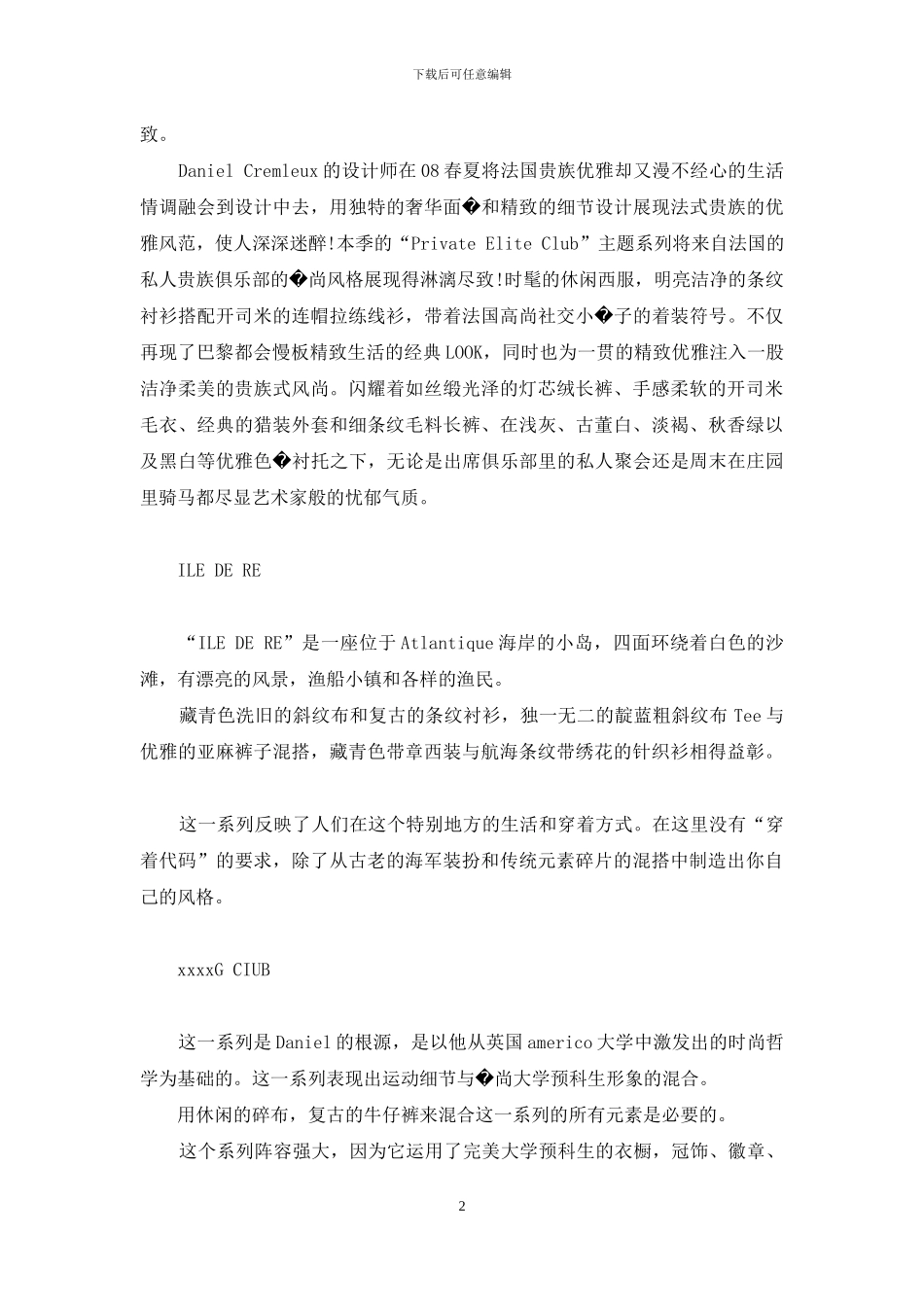 下载后可任意编辑

致。

Daniel Cremleux 的设计师在 08 春夏将法国贵族优雅却又漫不经心的生活情调融会到设计中去，用独特的奢华面�和精致的细节设计展现法式贵族的优雅风范，使人深深迷醉!本季的“Private Elite Club”主题系列将来自法国的私人贵族俱乐部的�尚风格展现得淋漓尽致!时髦的休闲西服，明亮洁净的条纹衬衫搭配开司米的连帽拉练线衫，带着法国高尚社交小�子的着装符号。不仅再现了巴黎都会慢板精致生活的经典 LOOK，同时也为一贯的精致优雅注入一股洁净柔美的贵族式风尚。闪耀着如丝缎光泽的灯芯绒长裤、手感柔软的开司米毛衣、经典的猎装外套和细条纹毛料长裤、在浅灰、古董白、淡褐、秋香绿以及黑白等优雅色�衬托之下，无论是出席俱乐部里的私人聚会还是周末在庄园里骑马都尽显艺术家般的忧郁气质。

ILE DE RE

“ILE DE RE”是一座位于 Atlantique 海岸的小岛，四面环绕着白色的沙滩，有漂亮的风景，渔船小镇和各样的渔民。

藏青色洗旧的斜纹布和复古的条纹衬衫，独一无二的靛蓝粗斜纹布 Tee 与优雅的亚麻裤子混搭，藏青色带章西装与航海条纹带绣花的针织衫相得益彰。

这一系列反映了人们在这个特别地方的生活和穿着方式。在这里没有“穿着代码”的要求，除了从古老的海军装扮和传统元素碎片的混搭中制造出你自己的风格。

xxxxG CIUB

这一系列是 Daniel 的根源，是以他从英国 americo 大学中激发出的时尚哲学为基础的。这一系列表现出运动细节与�尚大学预科生形象的混合。

用休闲的碎布，复古的牛仔裤来混合这一系列的所有元素是必要的。

这个系列阵容强大，因为它运用了完美大学预科生的衣橱，冠饰、徽章、

2